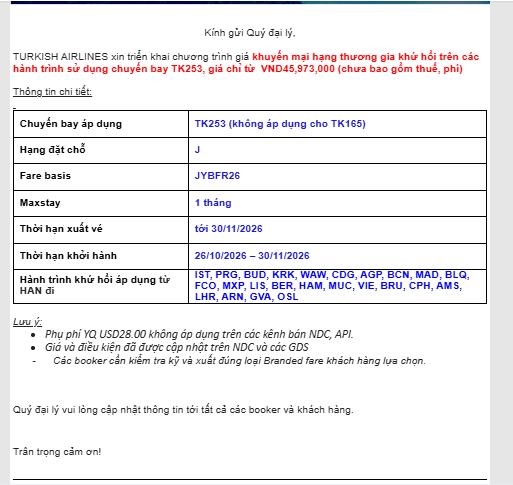 Kính gửi Quý đại lý,

TURKISH AIRLINES xin triển khai chương trình giá khuyến mại hạng thương gia khứ hồi trên các hành trình sử dụng chuyến bay TK253, giá chỉ từ VND45,973,000 (chưa bao gồm thuế, phí)

Thông tin chi tiết:

| Chuyến bay áp dụng | TK253 (không áp dụng cho TK165) |
|---|---|
| Hạng đặt chỗ | J |
| Fare basis | JYBFR26 |
| Maxstay | 1 tháng |
| Thời hạn xuất vé | tới 30/11/2026 |
| Thời hạn khởi hành | 26/10/2026 – 30/11/2026 |
| Hành trình khứ hồi áp dụng từ HAN đi | IST, PRG, BUD, KRK, WAW, CDG, AGP, BCN, MAD, BLQ, FCO, MXP, LIS, BER, HAM, MUC, VIE, BRU, CPH, AMS, LHR, ARN, GVA, OSL |

Lưu ý:
• Phụ phí YQ USD28.00 không áp dụng trên các kênh bán NDC, API.
• Giá và điều kiện đã được cập nhật trên NDC và các GDS
- Các booker cần kiểm tra kỹ và xuất đúng loại Branded fare khách hàng lựa chọn.

Quý đại lý vui lòng cập nhật thông tin tới tất cả các booker và khách hàng.

Trân trọng cảm ơn!